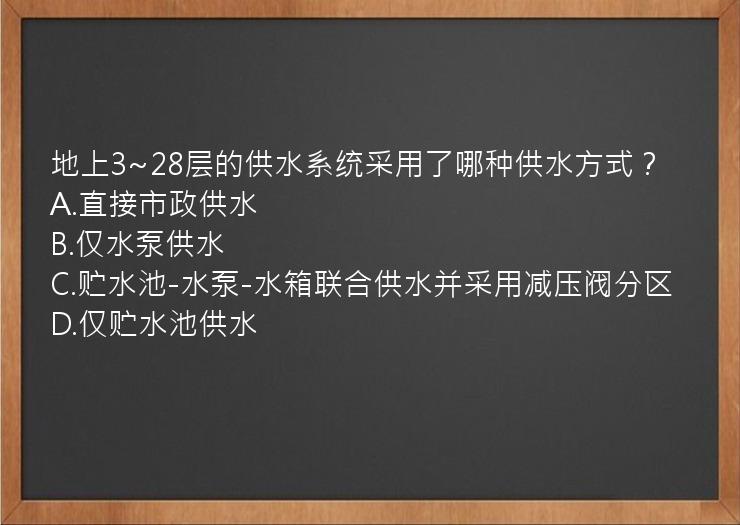 地上3~28层的供水系统采用了哪种供水方式？
A.直接市政供水
B.仅水泵供水
C.贮水池-水泵-水箱联合供水并采用减压阀分区
D.仅贮水池供水